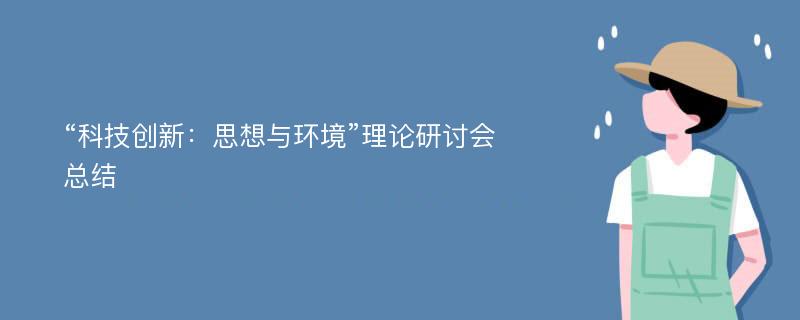 “科技创新：思想与环境”理论研讨会总结